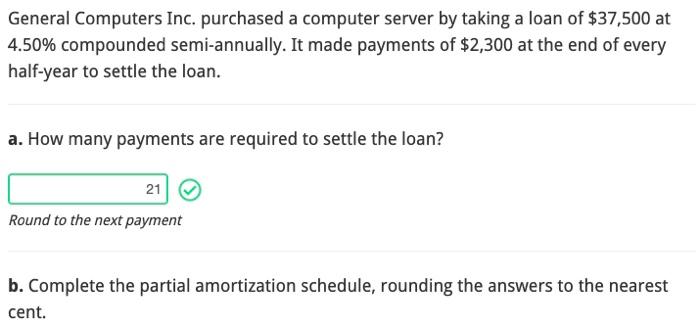 General Computers Inc. purchased a computer server by taking a loan of \$37,500 at 4.50% compounded semi-annually. It made payments of \$2,300 at the end of every half-year to settle the loan.

**a.** How many payments are required to settle the loan?

21

*Round to the next payment*

**b.** Complete the partial amortization schedule, rounding the answers to the nearest cent.